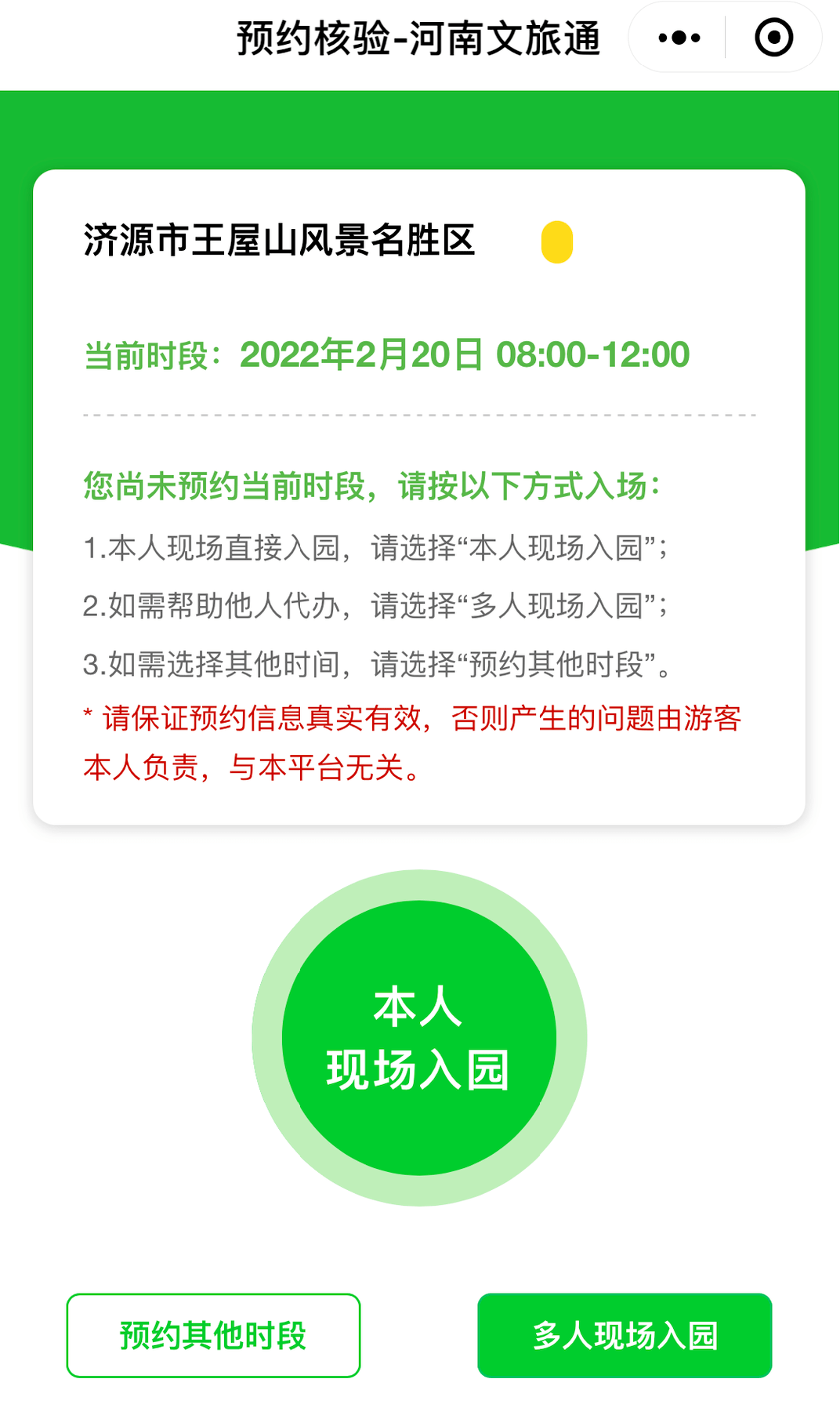 预约核验-河南文旅通

济源市王屋山风景名胜区

当前时段：2022年2月20日 08:00-12:00

您尚未预约当前时段，请按以下方式入场：

1.本人现场直接入园，请选择“本人现场入园”；

2.如需帮助他人代办，请选择“多人现场入园”；

3.如需选择其他时间，请选择“预约其他时段”。

* 请保证预约信息真实有效，否则产生的问题由游客本人负责，与本平台无关。

本人
现场入园

预约其他时段

多人现场入园